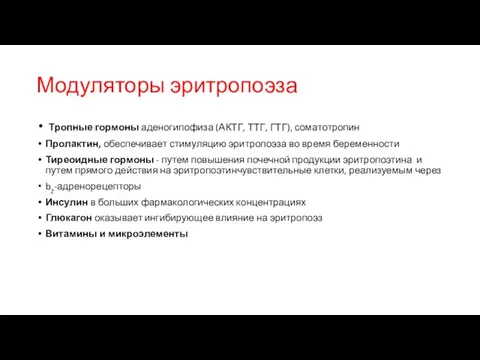 Модуляторы эритропоэза

• Тропные гормоны аденогипофиза (АКТГ, ТТГ, ГТГ), соматотропин
• Пролактин, обеспечивает стимуляцию эритропоэза во время беременности
• Тиреоидные гормоны - путем повышения почечной продукции эритропоэтина и путем прямого действия на эритропоэтинчувствительные клетки, реализуемым через
• $b_2$-адренорецепторы
• Инсулин в больших фармакологических концентрациях
• Глюкагон оказывает ингибирующее влияние на эритропоэз
• Витамины и микроэлементы